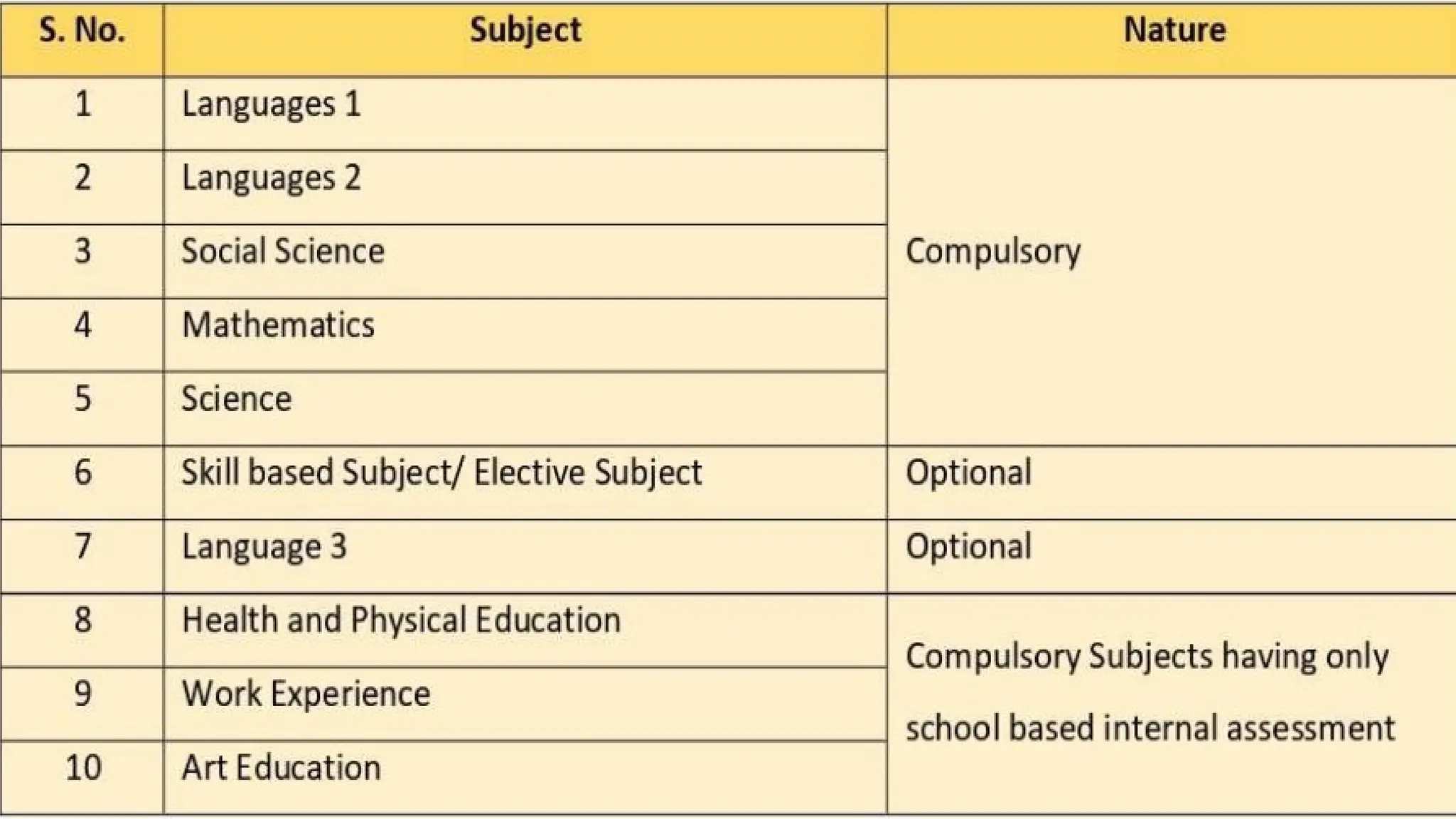 | S. No. | Subject | Nature |
|---|---|---|
| 1 | Languages 1 | Compulsory |
| 2 | Languages 2 | |
| 3 | Social Science | |
| 4 | Mathematics | |
| 5 | Science | |
| 6 | Skill based Subject/ Elective Subject | Optional |
| 7 | Language 3 | Optional |
| 8 | Health and Physical Education | Compulsory Subjects having only school based internal assessment |
| 9 | Work Experience | |
| 10 | Art Education | |